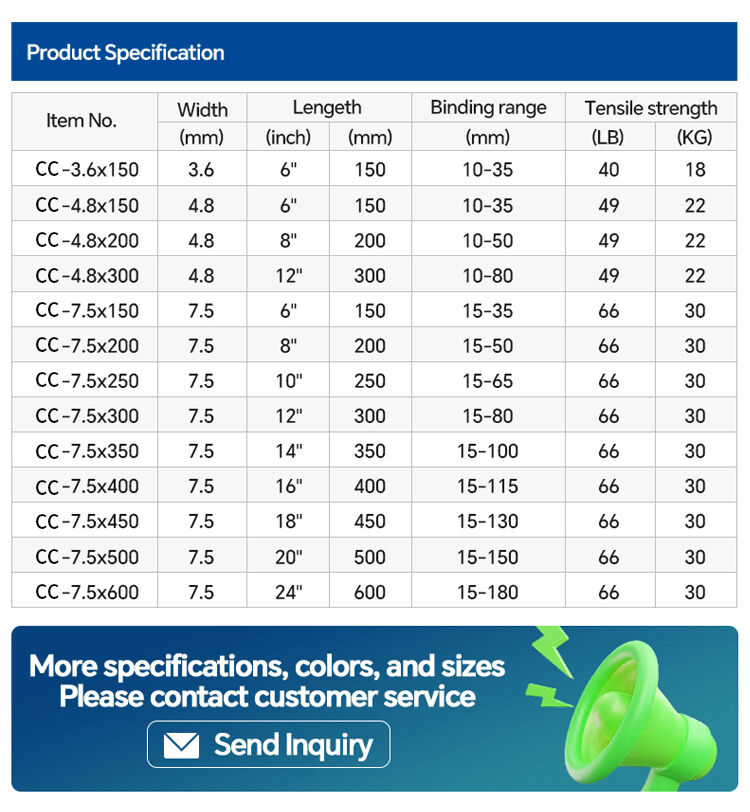 Product Specification

| Item No. | Width (mm) | Lengeth (inch) | Lengeth (mm) | Binding range (mm) | Tensile strength (LB) | Tensile strength (KG) |
|---|---|---|---|---|---|---|
| CC-3.6x150 | 3.6 | 6" | 150 | 10-35 | 40 | 18 |
| CC-4.8x150 | 4.8 | 6" | 150 | 10-35 | 49 | 22 |
| CC-4.8x200 | 4.8 | 8" | 200 | 10-50 | 49 | 22 |
| CC-4.8x300 | 4.8 | 12" | 300 | 10-80 | 49 | 22 |
| CC-7.5x150 | 7.5 | 6" | 150 | 15-35 | 66 | 30 |
| CC-7.5x200 | 7.5 | 8" | 200 | 15-50 | 66 | 30 |
| CC-7.5x250 | 7.5 | 10" | 250 | 15-65 | 66 | 30 |
| CC-7.5x300 | 7.5 | 12" | 300 | 15-80 | 66 | 30 |
| CC-7.5x350 | 7.5 | 14" | 350 | 15-100 | 66 | 30 |
| CC-7.5x400 | 7.5 | 16" | 400 | 15-115 | 66 | 30 |
| CC-7.5x450 | 7.5 | 18" | 450 | 15-130 | 66 | 30 |
| CC-7.5x500 | 7.5 | 20" | 500 | 15-150 | 66 | 30 |
| CC-7.5x600 | 7.5 | 24" | 600 | 15-180 | 66 | 30 |

More specifications, colors, and sizes
Please contact customer service

Send Inquiry